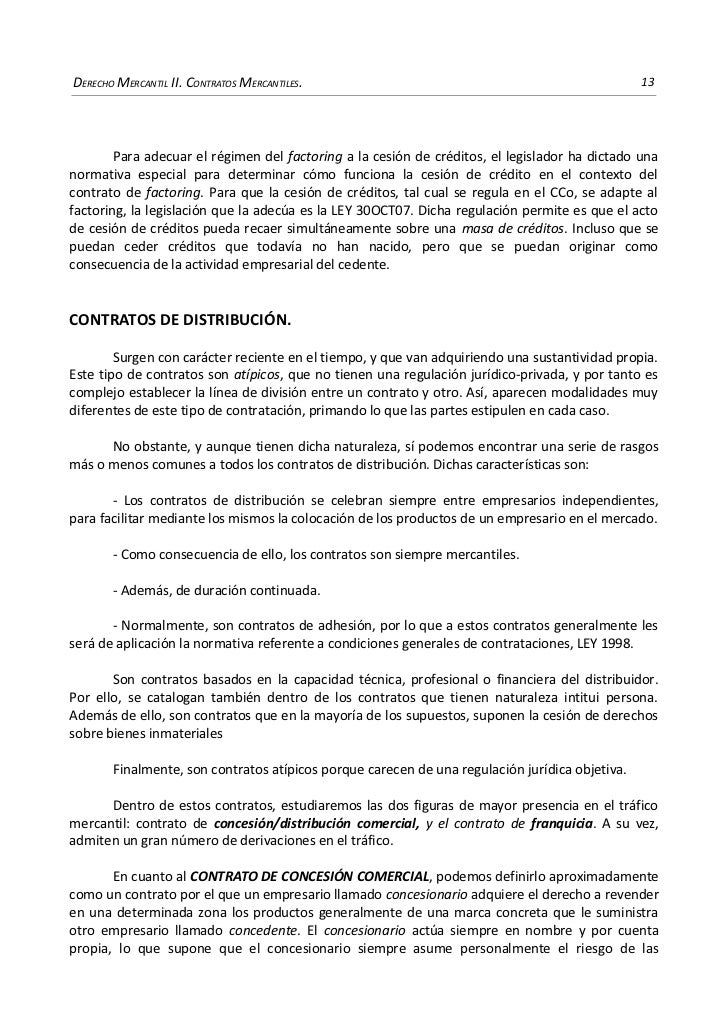 DERECHO MERCANTIL II. CONTRATOS MERCANTILES. 13

Para adecuar el régimen del factoring a la cesión de créditos, el legislador ha dictado una normativa especial para determinar cómo funciona la cesión de crédito en el contexto del contrato de factoring. Para que la cesión de créditos, tal cual se regula en el CCo, se adapte al factoring, la legislación que la adecúa es la LEY 30OCT07. Dicha regulación permite es que el acto de cesión de créditos pueda recaer simultáneamente sobre una masa de créditos. Incluso que se puedan ceder créditos que todavía no han nacido, pero que se puedan originar como consecuencia de la actividad empresarial del cedente.

CONTRATOS DE DISTRIBUCIÓN.

Surgen con carácter reciente en el tiempo, y que van adquiriendo una sustantividad propia. Este tipo de contratos son atípicos, que no tienen una regulación jurídico-privada, y por tanto es complejo establecer la línea de división entre un contrato y otro. Así, aparecen modalidades muy diferentes de este tipo de contratación, primando lo que las partes estipulen en cada caso.

No obstante, y aunque tienen dicha naturaleza, sí podemos encontrar una serie de rasgos más o menos comunes a todos los contratos de distribución. Dichas características son:

- Los contratos de distribución se celebran siempre entre empresarios independientes, para facilitar mediante los mismos la colocación de los productos de un empresario en el mercado.

- Como consecuencia de ello, los contratos son siempre mercantiles.

- Además, de duración continuada.

- Normalmente, son contratos de adhesión, por lo que a estos contratos generalmente les será de aplicación la normativa referente a condiciones generales de contrataciones, LEY 1998.

Son contratos basados en la capacidad técnica, profesional o financiera del distribuidor. Por ello, se catalogan también dentro de los contratos que tienen naturaleza intitui persona. Además de ello, son contratos que en la mayoría de los supuestos, suponen la cesión de derechos sobre bienes inmateriales

Finalmente, son contratos atípicos porque carecen de una regulación jurídica objetiva.

Dentro de estos contratos, estudiaremos las dos figuras de mayor presencia en el tráfico mercantil: contrato de concesión/distribución comercial, y el contrato de franquicia. A su vez, admiten un gran número de derivaciones en el tráfico.

En cuanto al CONTRATO DE CONCESIÓN COMERCIAL, podemos definirlo aproximadamente como un contrato por el que un empresario llamado concesionario adquiere el derecho a revender en una determinada zona los productos generalmente de una marca concreta que le suministra otro empresario llamado concedente. El concesionario actúa siempre en nombre y por cuenta propia, lo que supone que el concesionario siempre asume personalmente el riesgo de las